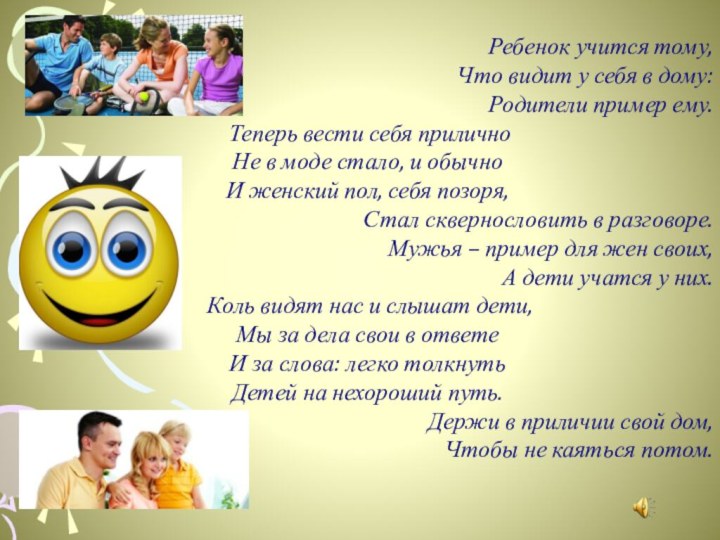 Ребенок учится тому,
Что видит у себя в дому:
Родители пример ему.
Теперь вести себя прилично
Не в моде стало, и обычно
И женский пол, себя позоря,
Стал сквернословить в разговоре.
Мужья – пример для жен своих,
А дети учатся у них.
Коль видят нас и слышат дети,
Мы за дела свои в ответе
И за слова: легко толкнуть
Детей на нехороший путь.
Держи в приличии свой дом,
Чтобы не каяться потом.